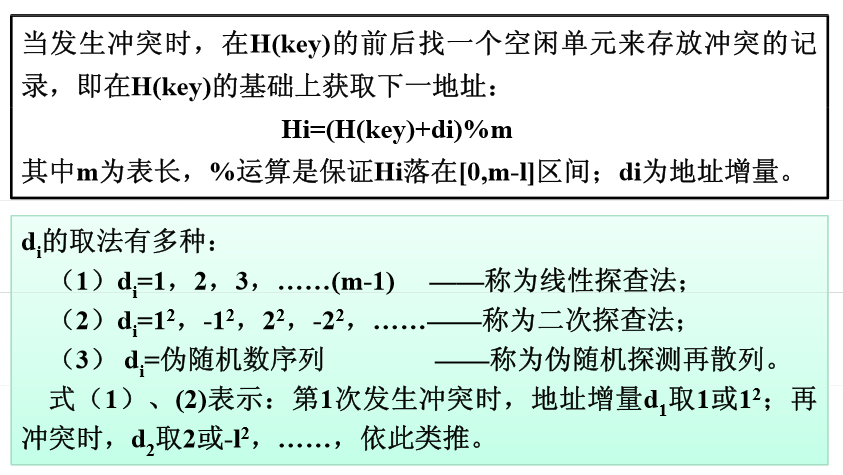 当发生冲突时，在H(key)的前后找一个空闲单元来存放冲突的记录，即在H(key)的基础上获取下一地址：

Hi=(H(key)+di)%m

其中m为表长，%运算是保证Hi落在[0,m-l]区间；di为地址增量。

$d_i$的取法有多种：

（1）$d_i$=1，2，3，……(m-1)　——称为线性探查法；

（2）$d_i$=$1^2$，$-1^2$，$2^2$，$-2^2$，……——称为二次探查法；

（3） $d_i$=伪随机数序列　——称为伪随机探测再散列。

式（1）、(2)表示：第1次发生冲突时，地址增量$d_1$取1或$1^2$；再冲突时，$d_2$取2或$-l^2$，……，依此类推。